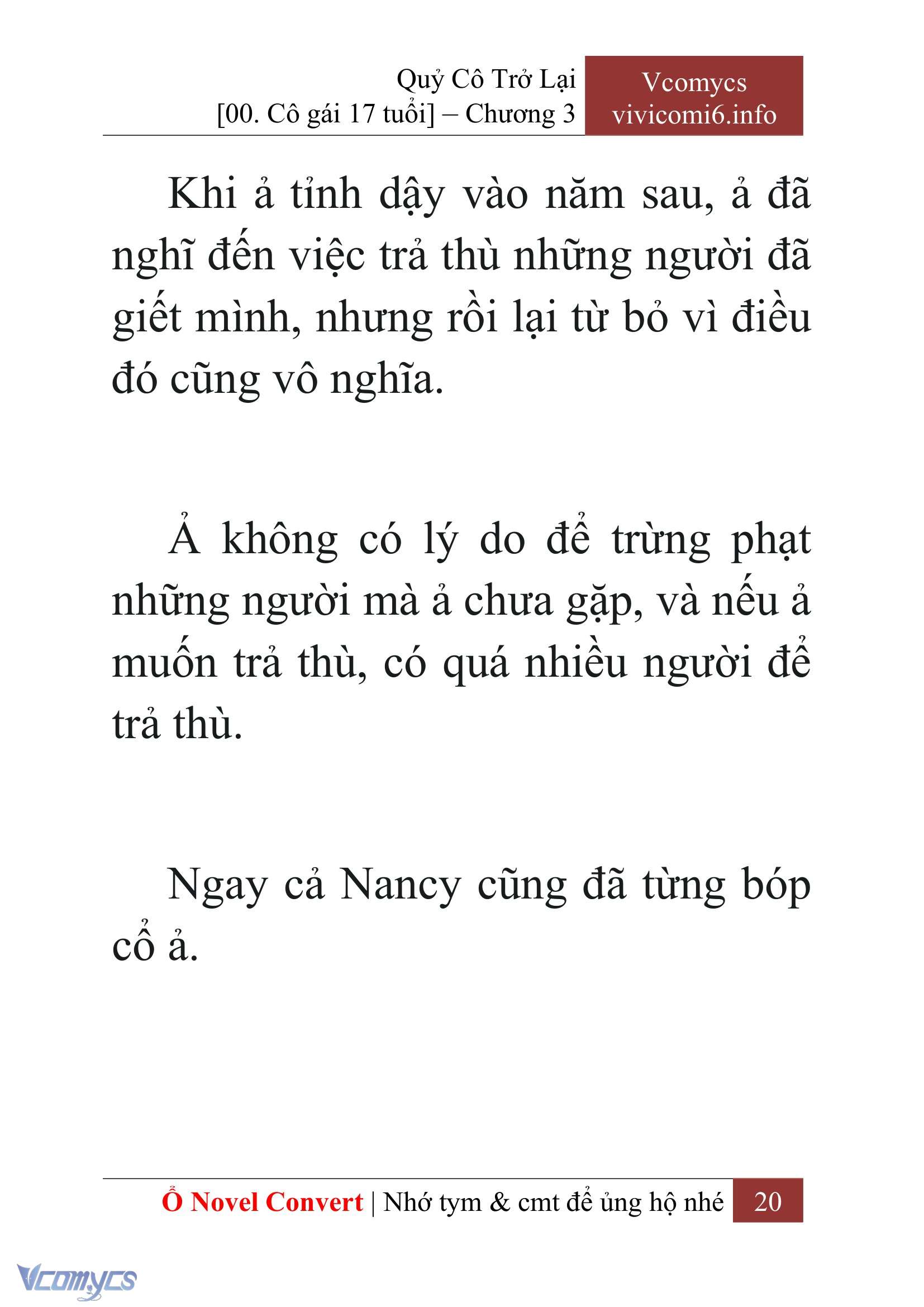 Quỷ Cô Trở Lại
[00. Cô gái 17 tuổi] – Chương 3

Vcomycs
vivicomi6.info

Khi ả tỉnh dậy vào năm sau, ả đã nghĩ đến việc trả thù những người đã giết mình, nhưng rồi lại từ bỏ vì điều đó cũng vô nghĩa.

Ả không có lý do để trừng phạt những người mà ả chưa gặp, và nếu ả muốn trả thù, có quá nhiều người để trả thù.

Ngay cả Nancy cũng đã từng bóp cổ ả.

Ổ Novel Convert | Nhớ tym & cmt để ủng hộ nhé 20

Vcomycs